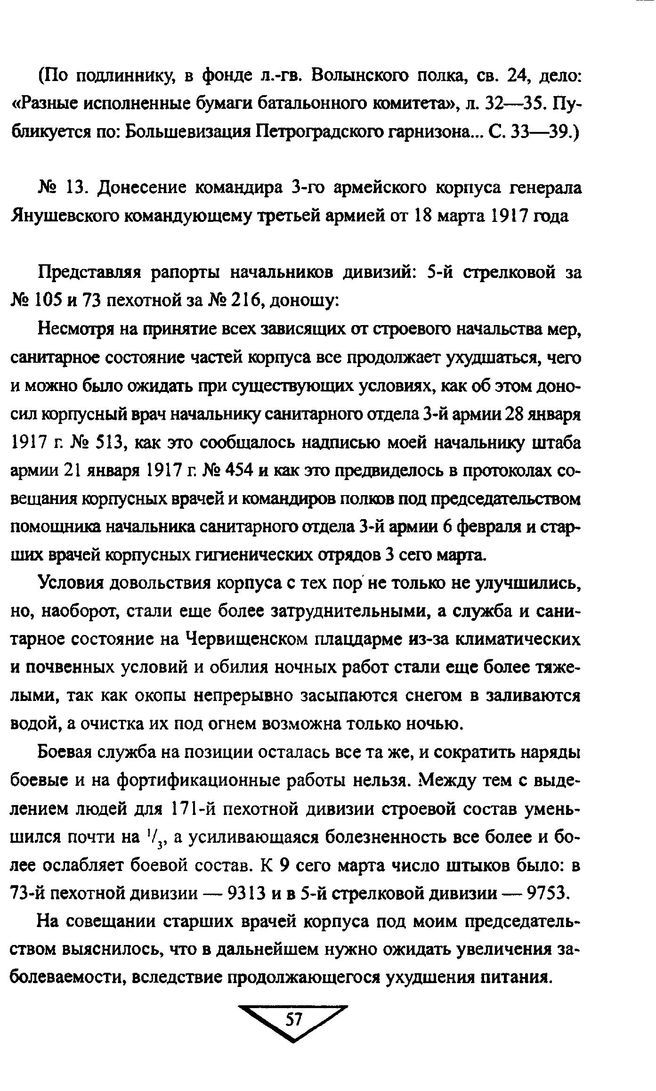 (По подлиннику, в фонде л.-гв. Волынского полка, св. 24, дело: «Разные исполненные бумаги батальонного комитета», л. 32—35. Публикуется по: Большевизация Петроградского гарнизона... С. 33—39.)

№ 13. Донесение командира 3-го армейского корпуса генерала Янушевского командующему третьей армией от 18 марта 1917 года

Представляя рапорты начальников дивизий: 5-й стрелковой за № 105 и 73 пехотной за № 216, доношу:

Несмотря на принятие всех зависящих от строевого начальства мер, санитарное состояние частей корпуса все продолжает ухудшаться, чего и можно было ожидать при существующих условиях, как об этом доносил корпусный врач начальнику санитарного отдела 3-й армии 28 января 1917 г. № 513, как это сообщалось надписью моей начальнику штаба армии 21 января 1917 г. № 454 и как это предвиделось в протоколах совещания корпусных врачей и командиров полков под председательством помощника начальника санитарного отдела 3-й армии 6 февраля и старших врачей корпусных гигиенических отрядов 3 сего марта.

Условия довольствия корпуса с тех пор не только не улучшились, но, наоборот, стали еще более затруднительными, а служба и санитарное состояние на Червищенском плацдарме из-за климатических и почвенных условий и обилия ночных работ стали еще более тяжелыми, так как окопы непрерывно засыпаются снегом в заливаются водой, а очистка их под огнем возможна только ночью.

Боевая служба на позиции осталась все та же, и сократить наряды боевые и на фортификационные работы нельзя. Между тем с выделением людей для 171-й пехотной дивизии строевой состав уменьшился почти на $^1/_3$, а усиливающаяся болезненность все более и более ослабляет боевой состав. К 9 сего марта число штыков было: в 73-й пехотной дивизии — 9313 и в 5-й стрелковой дивизии — 9753.

На совещании старших врачей корпуса под моим председательством выяснилось, что в дальнейшем нужно ожидать увеличения заболеваемости, вследствие продолжающегося ухудшения питания.

57